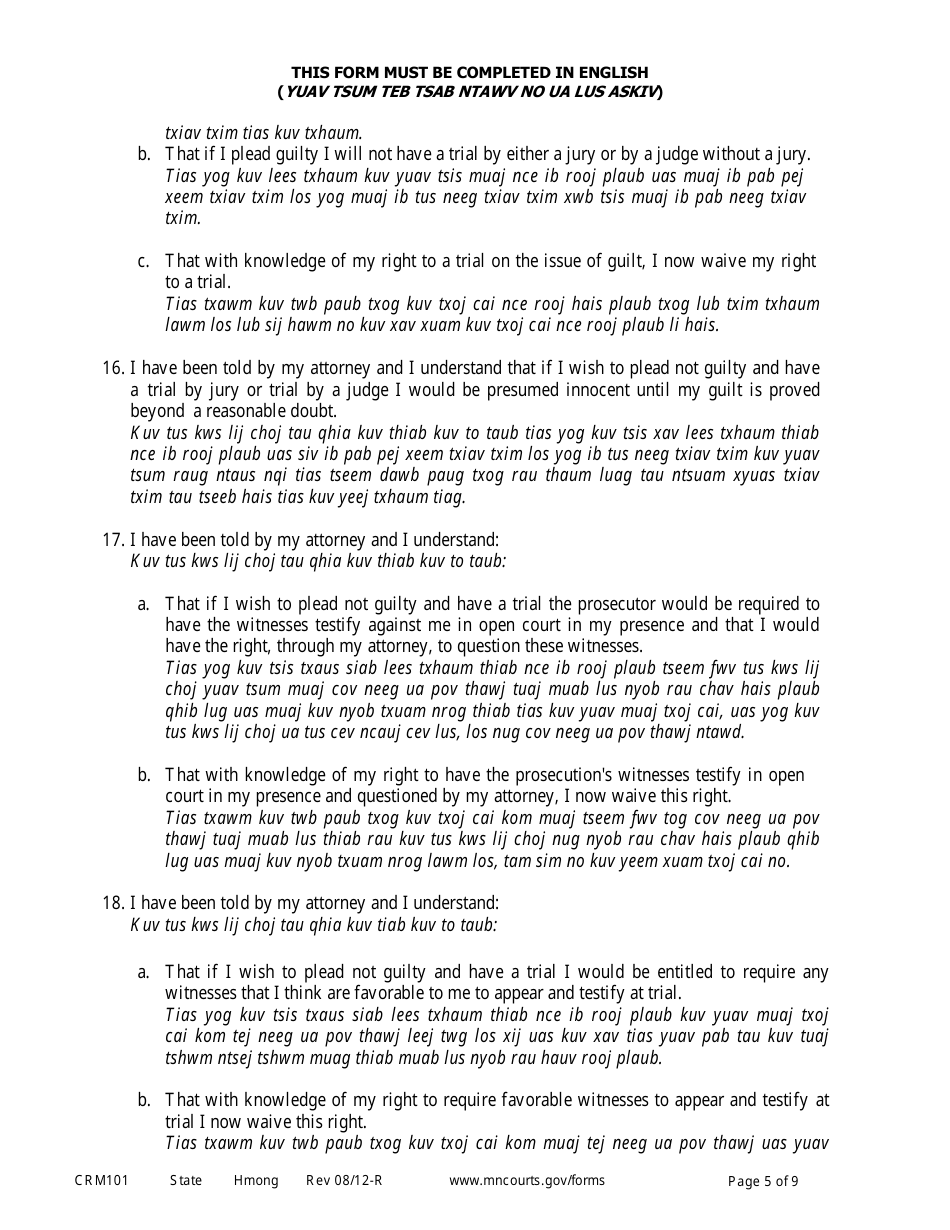 THIS FORM MUST BE COMPLETED IN ENGLISH
(YUAV TSUM TEB TSAB NTAWV NO UA LUS ASKIV)

txiav txim tias kuv txhaum.

b. That if I plead guilty I will not have a trial by either a jury or by a judge without a jury.
Tias yog kuv lees txhaum kuv yuav tsis muaj nce ib rooj plaub uas muaj ib pab pej xeem txiav txim los yog muaj ib tus neeg txiav txim xwb tsis muaj ib pab neeg txiav txim.

c. That with knowledge of my right to a trial on the issue of guilt, I now waive my right to a trial.
Tias txawm kuv twb paub txog kuv txoj cai nce rooj hais plaub txog lub txim txhaum lawm los lub sij hawm no kuv xav xuam kuv txoj cai nce rooj plaub li hais.

16. I have been told by my attorney and I understand that if I wish to plead not guilty and have a trial by jury or trial by a judge I would be presumed innocent until my guilt is proved beyond a reasonable doubt.
Kuv tus kws lij choj tau qhia kuv thiab kuv to taub tias yog kuv tsis xav lees txhaum thiab nce ib rooj plaub uas siv ib pab pej xeem txiav txim los yog ib tus neeg txiav txim kuv yuav tsum raug ntaus nqi tias tseem dawb paug txog rau thaum luag tau ntsuam xyuas txiav txim tau tseeb hais tias kuv yeej txhaum tiag.

17. I have been told by my attorney and I understand:
Kuv tus kws lij choj tau qhia kuv thiab kuv to taub:

a. That if I wish to plead not guilty and have a trial the prosecutor would be required to have the witnesses testify against me in open court in my presence and that I would have the right, through my attorney, to question these witnesses.
Tias yog kuv tsis txaus siab lees txhaum thiab nce ib rooj plaub tseem fwv tus kws lij choj yuav tsum muaj cov neeg ua pov thawj tuaj muab lus nyob rau chav hais plaub qhib lug uas muaj kuv nyob txuam nrog thiab tias kuv yuav muaj txoj cai, uas yog kuv tus kws lij choj ua tus cev ncauj cev lus, los nug cov neeg ua pov thawj ntawd.

b. That with knowledge of my right to have the prosecution's witnesses testify in open court in my presence and questioned by my attorney, I now waive this right.
Tias txawm kuv twb paub txog kuv txoj cai kom muaj tseem fwv tog cov neeg ua pov thawj tuaj muab lus thiab rau kuv tus kws lij choj nug nyob rau chav hais plaub qhib lug uas muaj kuv nyob txuam nrog lawm los, tam sim no kuv yeem xuam txoj cai no.

18. I have been told by my attorney and I understand:
Kuv tus kws lij choj tau qhia kuv tiab kuv to taub:

a. That if I wish to plead not guilty and have a trial I would be entitled to require any witnesses that I think are favorable to me to appear and testify at trial.
Tias yog kuv tsis txaus siab lees txhaum thiab nce ib rooj plaub kuv yuav muaj txoj cai kom tej neeg ua pov thawj leej twg los xij uas kuv xav tias yuav pab tau kuv tuaj tshwm ntsej tshwm muag thiab muab lus nyob rau hauv rooj plaub.

b. That with knowledge of my right to require favorable witnesses to appear and testify at trial I now waive this right.
Tias txawm kuv twb paub txog kuv txoj cai kom muaj tej neeg ua pov thawj uas yuav

CRM101 State Hmong Rev 08/12-R www.mncourts.gov/forms Page 5 of 9